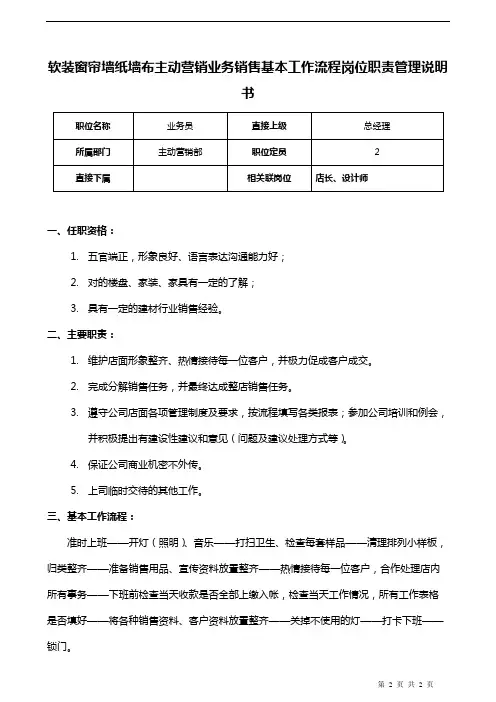 软装窗帘墙纸墙布主动营销业务销售基本工作流程岗位职责管理说明书

| 职位名称 | 业务员 | 直接上级 | 总经理 |
|---|---|---|---|
| 所属部门 | 主动营销部 | 职位定员 | 2 |
| 直接下属 | | 相关联岗位 | 店长、设计师 |

一、任职资格：

1. 五官端正，形象良好、语言表达沟通能力好；

2. 对的楼盘、家装、家具有一定的了解；

3. 具有一定的建材行业销售经验。

二、主要职责：

1. 维护店面形象整齐、热情接待每一位客户，并极力促成客户成交。

2. 完成分解销售任务，并最终达成整店销售任务。

3. 遵守公司店面各项管理制度及要求，按流程填写各类报表；参加公司培训和例会，并积极提出有建设性建议和意见（问题及建议处理方式等）。

4. 保证公司商业机密不外传。

5. 上司临时交待的其他工作。

三、基本工作流程：

准时上班——开灯（照明）、音乐——打扫卫生、检查每套样品——清理排列小样板，归类整齐——准备销售用品、宣传资料放置整齐——热情接待每一位客户，合作处理店内所有事务——下班前检查当天收款是否全部上缴入帐，检查当天工作情况，所有工作表格是否填好——将各种销售资料、客户资料放置整齐——关掉不使用的灯——打卡下班——锁门。

第 2 页 共 2 页